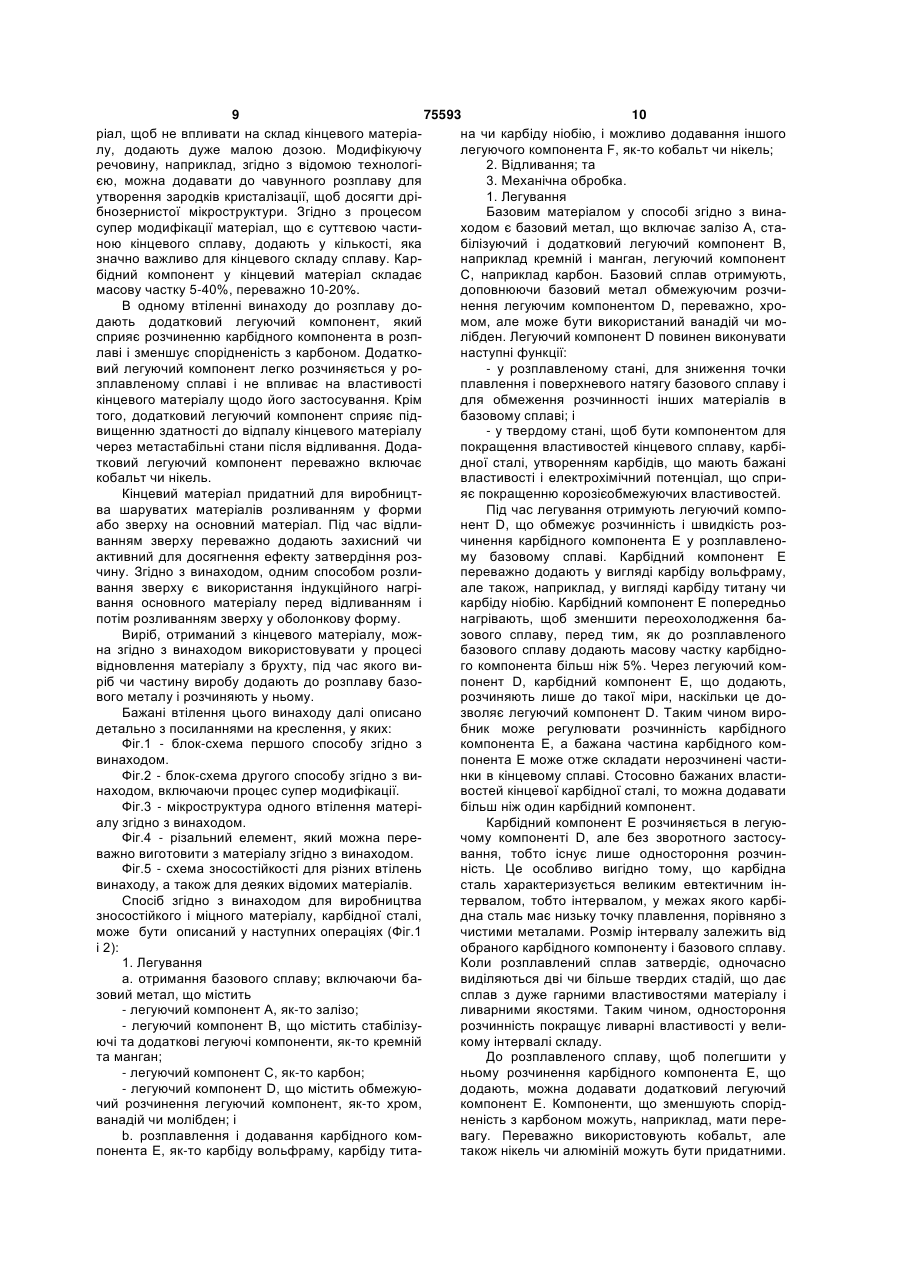 9 75593 10

ріал, щоб не впливати на склад кінцевого матеріалу, додають дуже малою дозою. Модифікуючу речовину, наприклад, згідно з відомою технологією, можна додавати до чавунного розплаву для утворення зародків кристалізації, щоб досягти дрібнозернистої мікроструктури. Згідно з процесом супер модифікації матеріал, що є суттєвою частиною кінцевого сплаву, додають у кількості, яка значно важливо для кінцевого складу сплаву. Карбідний компонент у кінцевий матеріал складає масову частку 5-40%, переважно 10-20%.

В одному втіленні винаходу до розплаву додають додатковий легуючий компонент, який сприяє розчиненню карбідного компонента в розплаві і зменшує спорідненість з карбоном. Додатковий легуючий компонент легко розчиняється у розплавленому сплаві і не впливає на властивості кінцевого матеріалу щодо його застосування. Крім того, додатковий легуючий компонент сприяє підвищенню здатності до відпалу кінцевого матеріалу через метастабільні стани після відливання. Додатковий легуючий компонент переважно включає кобальт чи нікель.

Кінцевий матеріал придатний для виробництва шаруватих матеріалів розливанням у форми або зверху на основний матеріал. Під час відливанням зверху переважно додають захисний чи активний для досягнення ефекту затвердіння розчину. Згідно з винаходом, одним способом розливання зверху є використання індукційного нагрівання основного матеріалу перед відливанням і потім розливанням зверху у оболонкову форму.

Виріб, отриманий з кінцевого матеріалу, можна згідно з винаходом використовувати у процесі відновлення матеріалу з брухту, під час якого виріб чи частину виробу додають до розплаву базового металу і розчиняють у ньому.

Бажані втілення цього винаходу далі описано детально з посиланнями на креслення, у яких:

Фіг.1 - блок-схема першого способу згідно з винаходом.

Фіг.2 - блок-схема другого способу згідно з винаходом, включаючи процес супер модифікації.

Фіг.3 - мікроструктура одного втілення матеріалу згідно з винаходом.

Фіг.4 - різальний елемент, який можна переважно виготовити з матеріалу згідно з винаходом.

Фіг.5 - схема зносостійкості для різних втілень винаходу, а також для деяких відомих матеріалів.

Спосіб згідно з винаходом для виробництва зносостійкого і міцного матеріалу, карбідної сталі, може бути описаний у наступних операціях (Фіг.1 і 2):

1. Легування

а. отримання базового сплаву; включаючи базовий метал, що містить

- легуючий компонент А, як-то залізо;

- легуючий компонент В, що містить стабілізуючі та додаткові легуючі компоненти, як-то кремній та манган;

- легуючий компонент С, як-то карбон;

- легуючий компонент D, що містить обмежуючий розчинення легуючий компонент, як-то хром, ванадій чи молібден; і

b. розплавлення і додавання карбідного компонента Е, як-то карбіду вольфраму, карбіду титана чи карбіду ніобію, і можливо додавання іншого легуючого компонента F, як-то кобальт чи нікель;

2. Відливання; та

3. Механічна обробка.

1. Легування

Базовим матеріалом у способі згідно з винаходом є базовий метал, що включає залізо А, стабілізуючий і додатковий легуючий компонент В, наприклад кремній і манган, легуючий компонент С, наприклад карбон. Базовий сплав отримують, доповнюючи базовий метал обмежуючим розчинення легуючим компонентом D, переважно, хромом, але може бути використаний ванадій чи молібден. Легуючий компонент D повинен виконувати наступні функції:

- у розплавленому стані, для зниження точки плавлення і поверхневого натягу базового сплаву і для обмеження розчинності інших матеріалів в базовому сплаві; і

- у твердому стані, щоб бути компонентом для покращення властивостей кінцевого сплаву, карбідної сталі, утворенням карбідів, що мають бажані властивості і електрохімічний потенціал, що сприяє покращенню корозієобмежуючих властивостей.

Під час легування отримують легуючий компонент D, що обмежує розчинність і швидкість розчинення карбідного компонента Е у розплавленому базовому сплаві. Карбідний компонент Е переважно додають у вигляді карбіду вольфраму, але також, наприклад, у вигляді карбіду титану чи карбіду ніобію. Карбідний компонент Е попередньо нагрівають, щоб зменшити переохолодження базового сплаву, перед тим, як до розплавленого базового сплаву додають масову частку карбідного компонента більш ніж 5%. Через легуючий компонент D, карбідний компонент Е, що додають, розчиняють лише до такої міри, наскільки це дозволяє легуючий компонент D. Таким чином виробник може регулювати розчинність карбідного компонента Е, а бажана частина карбідного компонента Е може отже складати нерозчинені частинки в кінцевому сплаві. Стосовно бажаних властивостей кінцевої карбідної сталі, то можна додавати більш ніж один карбідний компонент.

Карбідний компонент Е розчиняється в легуючому компоненті D, але без зворотного застосування, тобто існує лише одностороння розчинність. Це особливо вигідно тому, що карбідна сталь характеризується великим евтектичним інтервалом, тобто інтервалом, у межах якого карбідна сталь має низьку точку плавлення, порівняно з чистими металами. Розмір інтервалу залежить від обраного карбідного компоненту і базового сплаву. Коли розплавлений сплав затвердіє, одночасно виділяються дві чи більше твердих стадій, що дає сплав з дуже гарними властивостями матеріалу і ливарними якостями. Таким чином, одностороння розчинність покращує ливарні властивості у великому інтервалі складу.

До розплавленого сплаву, щоб полегшити у ньому розчинення карбідного компонента Е, що додають, можна додавати додатковий легуючий компонент Е. Компоненти, що зменшують спорідненість з карбоном можуть, наприклад, мати перевагу. Переважно використовують кобальт, але також нікель чи алюміній можуть бути придатними.